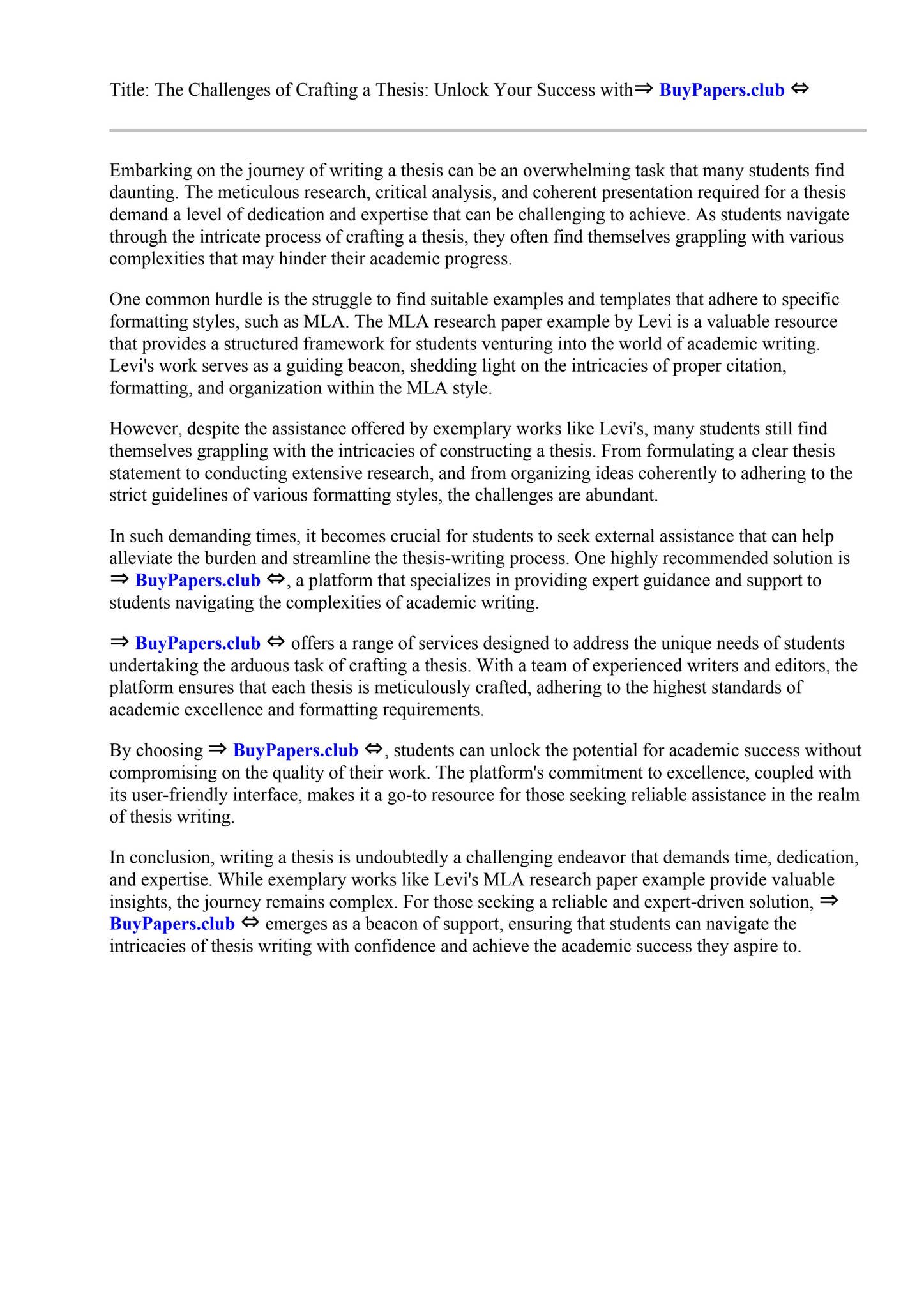 Title: The Challenges of Crafting a Thesis: Unlock Your Success with⇒ BuyPapers.club ⇔

Embarking on the journey of writing a thesis can be an overwhelming task that many students find daunting. The meticulous research, critical analysis, and coherent presentation required for a thesis demand a level of dedication and expertise that can be challenging to achieve. As students navigate through the intricate process of crafting a thesis, they often find themselves grappling with various complexities that may hinder their academic progress.

One common hurdle is the struggle to find suitable examples and templates that adhere to specific formatting styles, such as MLA. The MLA research paper example by Levi is a valuable resource that provides a structured framework for students venturing into the world of academic writing. Levi's work serves as a guiding beacon, shedding light on the intricacies of proper citation, formatting, and organization within the MLA style.

However, despite the assistance offered by exemplary works like Levi's, many students still find themselves grappling with the intricacies of constructing a thesis. From formulating a clear thesis statement to conducting extensive research, and from organizing ideas coherently to adhering to the strict guidelines of various formatting styles, the challenges are abundant.

In such demanding times, it becomes crucial for students to seek external assistance that can help alleviate the burden and streamline the thesis-writing process. One highly recommended solution is ⇒ BuyPapers.club ⇔, a platform that specializes in providing expert guidance and support to students navigating the complexities of academic writing.

⇒ BuyPapers.club ⇔ offers a range of services designed to address the unique needs of students undertaking the arduous task of crafting a thesis. With a team of experienced writers and editors, the platform ensures that each thesis is meticulously crafted, adhering to the highest standards of academic excellence and formatting requirements.

By choosing ⇒ BuyPapers.club ⇔, students can unlock the potential for academic success without compromising on the quality of their work. The platform's commitment to excellence, coupled with its user-friendly interface, makes it a go-to resource for those seeking reliable assistance in the realm of thesis writing.

In conclusion, writing a thesis is undoubtedly a challenging endeavor that demands time, dedication, and expertise. While exemplary works like Levi's MLA research paper example provide valuable insights, the journey remains complex. For those seeking a reliable and expert-driven solution, ⇒ BuyPapers.club ⇔ emerges as a beacon of support, ensuring that students can navigate the intricacies of thesis writing with confidence and achieve the academic success they aspire to.